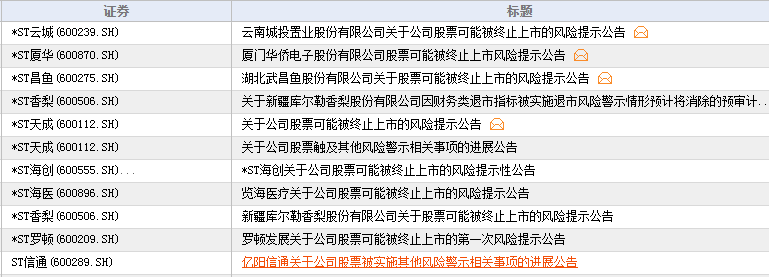 | 证券 | 标题 |
|---|---|
| *ST云城(600239.SH) | 云南城投置业股份有限公司关于公司股票可能被终止上市的风险提示公告 |
| *ST厦华(600870.SH) | 厦门华侨电子股份有限公司股票可能被终止上市风险提示公告 |
| *ST昌鱼(600275.SH) | 湖北武昌鱼股份有限公司关于股票可能被终止上市的风险提示公告 |
| *ST香梨(600506.SH) | 关于新疆库尔勒香梨股份有限公司因财务类退市指标被实施退市风险警示情形预计将消除的预审计... |
| *ST天成(600112.SH) | 关于公司股票可能被终止上市的风险提示公告 |
| *ST天成(600112.SH) | 关于公司股票触及其他风险警示相关事项的进展公告 |
| *ST海创(600555.SH)... | *ST海创关于公司股票可能被终止上市的风险提示性公告 |
| *ST海医(600896.SH) | 览海医疗关于公司股票可能被终止上市的风险提示公告 |
| *ST香梨(600506.SH) | 新疆库尔勒香梨股份有限公司关于股票可能被终止上市的风险提示公告 |
| *ST罗顿(600209.SH) | 罗顿发展关于公司股票可能被终止上市的第一次风险提示公告 |
| ST信通(600289.SH) | 亿阳信通关于公司股票被实施其他风险警示相关事项的进展公告 |